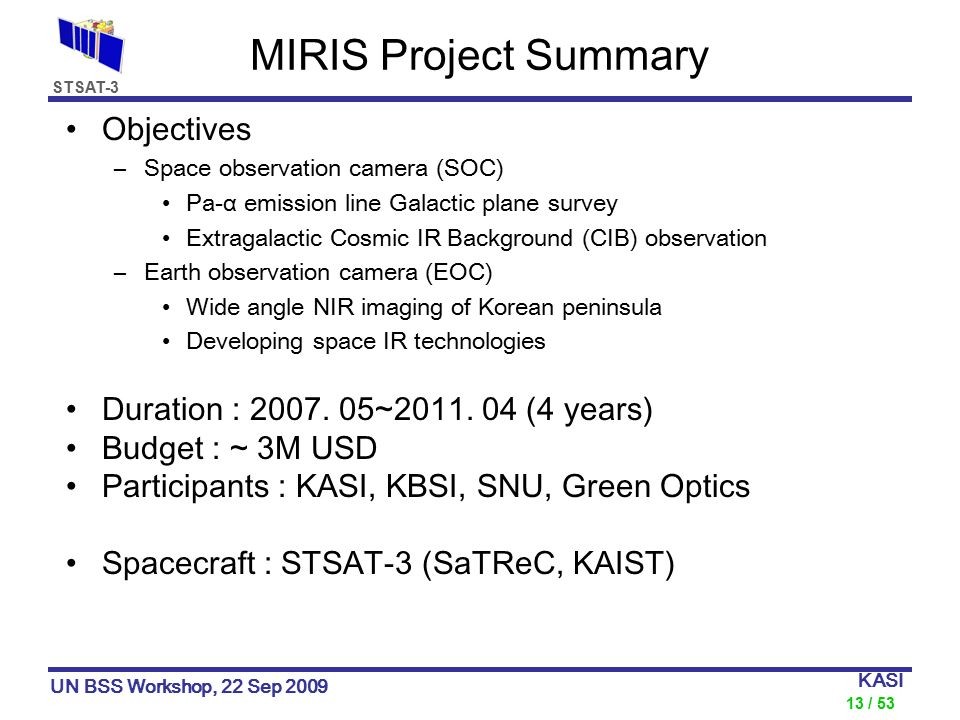 STSAT-3

MIRIS Project Summary

• Objectives
– Space observation camera (SOC)
• Pa-α emission line Galactic plane survey
• Extragalactic Cosmic IR Background (CIB) observation
– Earth observation camera (EOC)
• Wide angle NIR imaging of Korean peninsula
• Developing space IR technologies

• Duration : 2007. 05~2011. 04 (4 years)
• Budget : ~ 3M USD
• Participants : KASI, KBSI, SNU, Green Optics

• Spacecraft : STSAT-3 (SaTReC, KAIST)

UN BSS Workshop, 22 Sep 2009

KASI
13 / 53